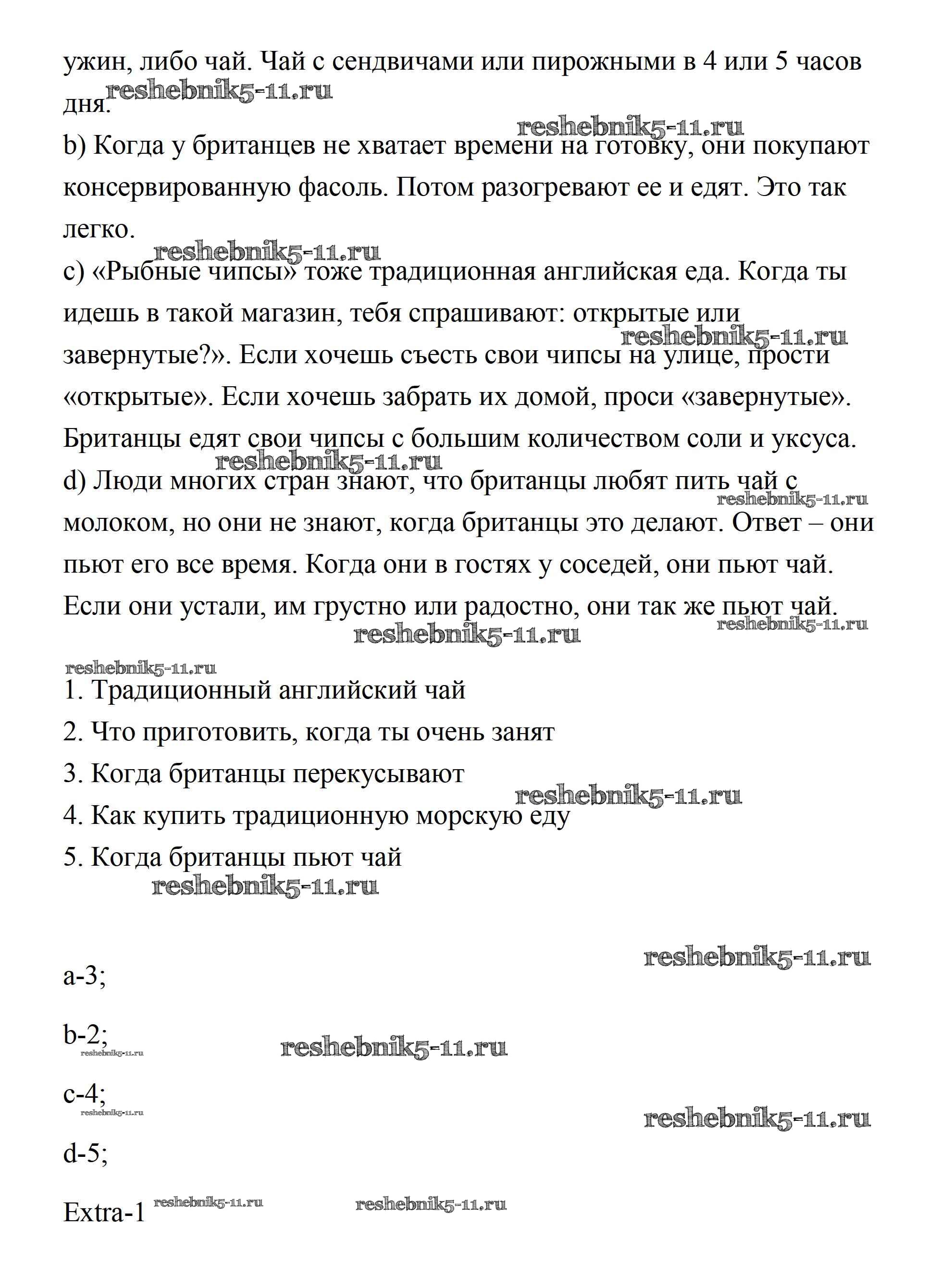 ужин, либо чай. Чай с сендвичами или пирожными в 4 или 5 часов дня.
reshebnik5-11.ru
reshebnik5-11.ru
b) Когда у британцев не хватает времени на готовку, они покупают консервированную фасоль. Потом разогревают ее и едят. Это так легко.
reshebnik5-11.ru
c) «Рыбные чипсы» тоже традиционная английская еда. Когда ты идешь в такой магазин, тебя спрашивают: открытые или завернутые?». Если хочешь съесть свои чипсы на улице, прости «открытые». Если хочешь забрать их домой, проси «завернутые». Британцы едят свои чипсы с большим количеством соли и уксуса.
reshebnik5-11.ru
reshebnik5-11.ru
d) Люди многих стран знают, что британцы любят пить чай с молоком, но они не знают, когда британцы это делают. Ответ – они пьют его все время. Когда они в гостях у соседей, они пьют чай. Если они устали, им грустно или радостно, они так же пьют чай.
reshebnik5-11.ru
reshebnik5-11.ru
reshebnik5-11.ru
reshebnik5-11.ru

1. Традиционный английский чай
2. Что приготовить, когда ты очень занят
3. Когда британцы перекусывают
reshebnik5-11.ru
4. Как купить традиционную морскую еду
5. Когда британцы пьют чай
reshebnik5-11.ru

reshebnik5-11.ru
a-3;

b-2;
reshebnik5-11.ru
reshebnik5-11.ru

c-4;
reshebnik5-11.ru
reshebnik5-11.ru

d-5;

Extra-1 reshebnik5-11.ru reshebnik5-11.ru